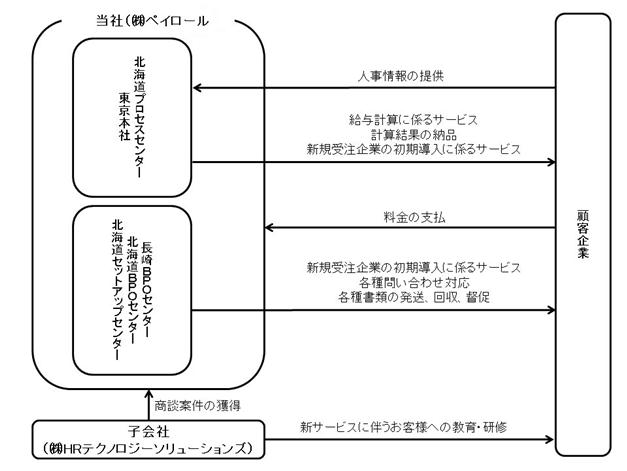 当社(㈱ペイロール

北海道プロセスセンター
東京本社

長崎BPOセンター
北海道BPOセンター
北海道セットアップセンター

人事情報の提供

給与計算に係るサービス
計算結果の納品
新規受注企業の初期導入に係るサービス

料金の支払

新規受注企業の初期導入に係るサービス
各種問い合わせ対応
各種書類の発送、回収、督促

顧客企業

商談案件の獲得

子会社
(㈱HRテクノロジーソリューションズ)

新サービスに伴うお客様への教育・研修